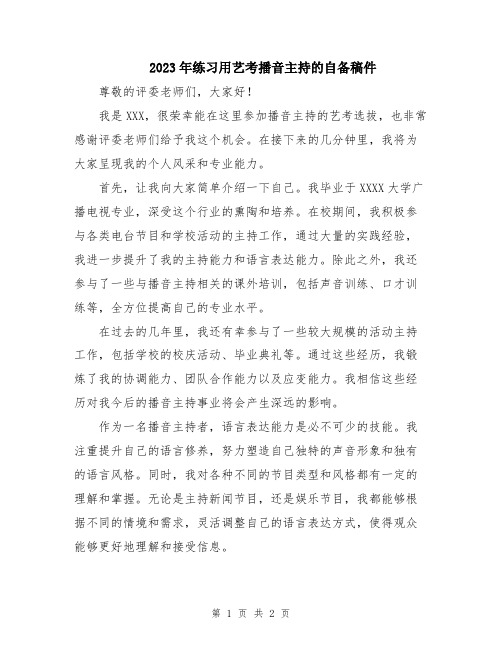 2023年练习用艺考播音主持的自备稿件

尊敬的评委老师们，大家好！

我是XXX，很荣幸能在这里参加播音主持的艺考选拔，也非常感谢评委老师们给予我这个机会。在接下来的几分钟里，我将为大家呈现我的个人风采和专业能力。

首先，让我向大家简单介绍一下自己。我毕业于XXXX大学广播电视专业，深受这个行业的熏陶和培养。在校期间，我积极参与各类电台节目和学校活动的主持工作，通过大量的实践经验，我进一步提升了我的主持能力和语言表达能力。除此之外，我还参与了一些与播音主持相关的课外培训，包括声音训练、口才训练等，全方位提高自己的专业水平。

在过去的几年里，我还有幸参与了一些较大规模的活动主持工作，包括学校的校庆活动、毕业典礼等。通过这些经历，我锻炼了我的协调能力、团队合作能力以及应变能力。我相信这些经历对我今后的播音主持事业将会产生深远的影响。

作为一名播音主持者，语言表达能力是必不可少的技能。我注重提升自己的语言修养，努力塑造自己独特的声音形象和独有的语言风格。同时，我对各种不同的节目类型和风格都有一定的理解和掌握。无论是主持新闻节目，还是娱乐节目，我都能够根据不同的情境和需求，灵活调整自己的语言表达方式，使得观众能够更好地理解和接受信息。

第 1 页 共 2 页